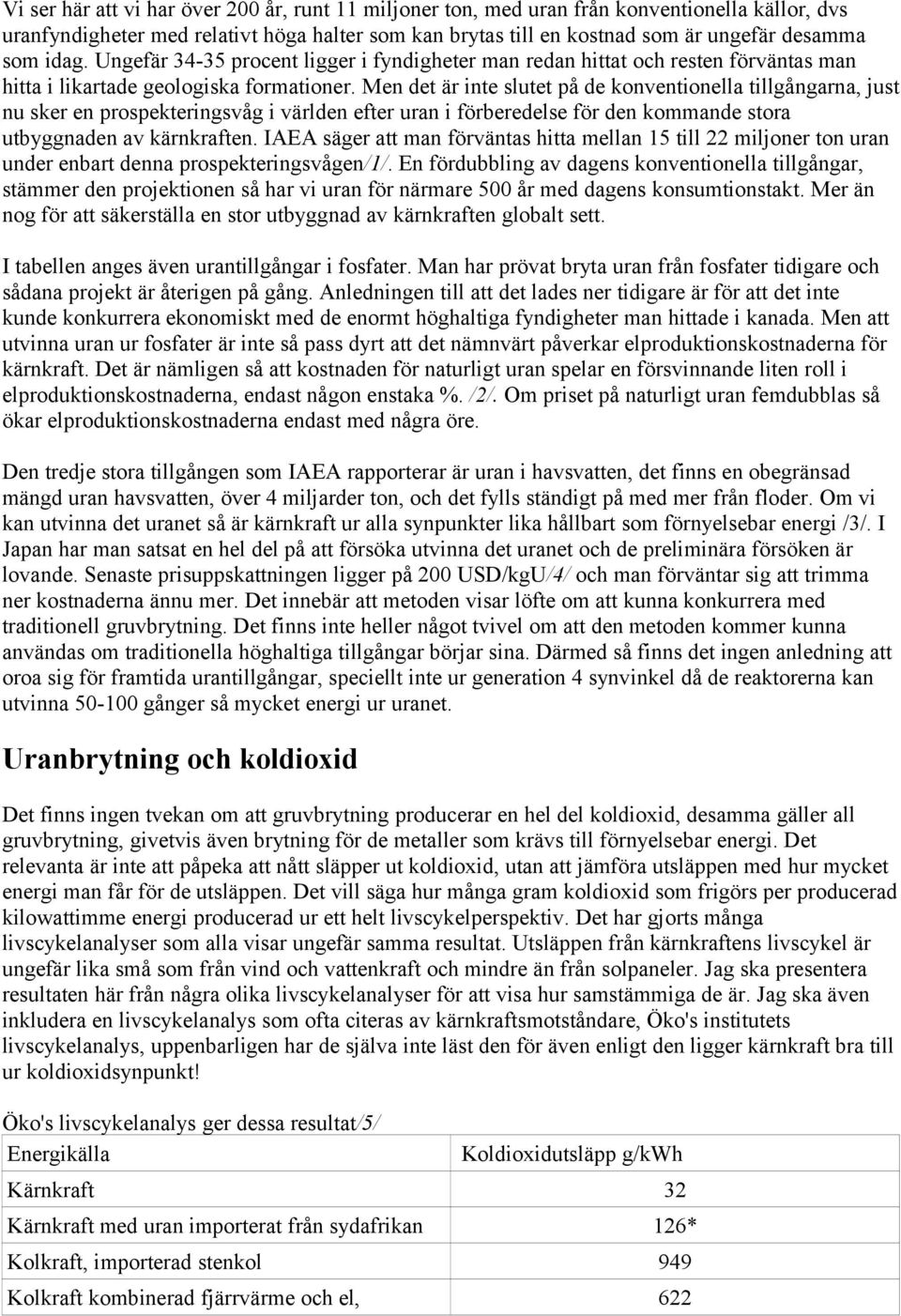 Vi ser här att vi har över 200 år, runt 11 miljoner ton, med uran från konventionella källor, dvs uranfyndigheter med relativt höga halter som kan brytas till en kostnad som är ungefär desamma som idag. Ungefär 34-35 procent ligger i fyndigheter man redan hittat och resten förväntas man hitta i likartade geologiska formationer. Men det är inte slutet på de konventionella tillgångarna, just nu sker en prospekteringsvåg i världen efter uran i förberedelse för den kommande stora utbyggnaden av kärnkraften. IAEA säger att man förväntas hitta mellan 15 till 22 miljoner ton uran under enbart denna prospekteringsvågen/1/. En fördubbling av dagens konventionella tillgångar, stämmer den projektionen så har vi uran för närmare 500 år med dagens konsumtionstakt. Mer än nog för att säkerställa en stor utbyggnad av kärnkraften globalt sett.

I tabellen anges även urantillgångar i fosfater. Man har prövat bryta uran från fosfater tidigare och sådana projekt är återigen på gång. Anledningen till att det lades ner tidigare är för att det inte kunde konkurrera ekonomiskt med de enormt höghaltiga fyndigheter man hittade i kanada. Men att utvinna uran ur fosfater är inte så pass dyrt att det nämnvärt påverkar elproduktionskostnaderna för kärnkraft. Det är nämligen så att kostnaden för naturligt uran spelar en försvinnande liten roll i elproduktionskostnaderna, endast någon enstaka %. /2/. Om priset på naturligt uran femdubblas så ökar elproduktionskostnaderna endast med några öre.

Den tredje stora tillgången som IAEA rapporterar är uran i havsvatten, det finns en obegränsad mängd uran havsvatten, över 4 miljarder ton, och det fylls ständigt på med mer från floder. Om vi kan utvinna det uranet så är kärnkraft ur alla synpunkter lika hållbart som förnyelsebar energi /3/. I Japan har man satsat en hel del på att försöka utvinna det uranet och de preliminära försöken är lovande. Senaste prisuppskattningen ligger på 200 USD/kgU/4/ och man förväntar sig att trimma ner kostnaderna ännu mer. Det innebär att metoden visar löfte om att kunna konkurrera med traditionell gruvbrytning. Det finns inte heller något tvivel om att den metoden kommer kunna användas om traditionella höghaltiga tillgångar börjar sina. Därmed så finns det ingen anledning att oroa sig för framtida urantillgångar, speciellt inte ur generation 4 synvinkel då de reaktorerna kan utvinna 50-100 gånger så mycket energi ur uranet.

Uranbrytning och koldioxid

Det finns ingen tvekan om att gruvbrytning producerar en hel del koldioxid, desamma gäller all gruvbrytning, givetvis även brytning för de metaller som krävs till förnyelsebar energi. Det relevanta är inte att påpeka att nått släpper ut koldioxid, utan att jämföra utsläppen med hur mycket energi man får för de utsläppen. Det vill säga hur många gram koldioxid som frigörs per producerad kilowattimme energi producerad ur ett helt livscykelperspektiv. Det har gjorts många livscykelanalyser som alla visar ungefär samma resultat. Utsläppen från kärnkraftens livscykel är ungefär lika små som från vind och vattenkraft och mindre än från solpaneler. Jag ska presentera resultaten här från några olika livscykelanalyser för att visa hur samstämmiga de är. Jag ska även inkludera en livscykelanalys som ofta citeras av kärnkraftsmotståndare, Öko's institutets livscykelanalys, uppenbarligen har de själva inte läst den för även enligt den ligger kärnkraft bra till ur koldioxidsynpunkt!

Öko's livscykelanalys ger dessa resultat/5/

| Energikälla | Koldioxidutsläpp g/kWh |
|---|---|
| Kärnkraft | 32 |
| Kärnkraft med uran importerat från sydafrikan | 126* |
| Kolkraft, importerad stenkol | 949 |
| Kolkraft kombinerad fjärrvärme och el, | 622 |